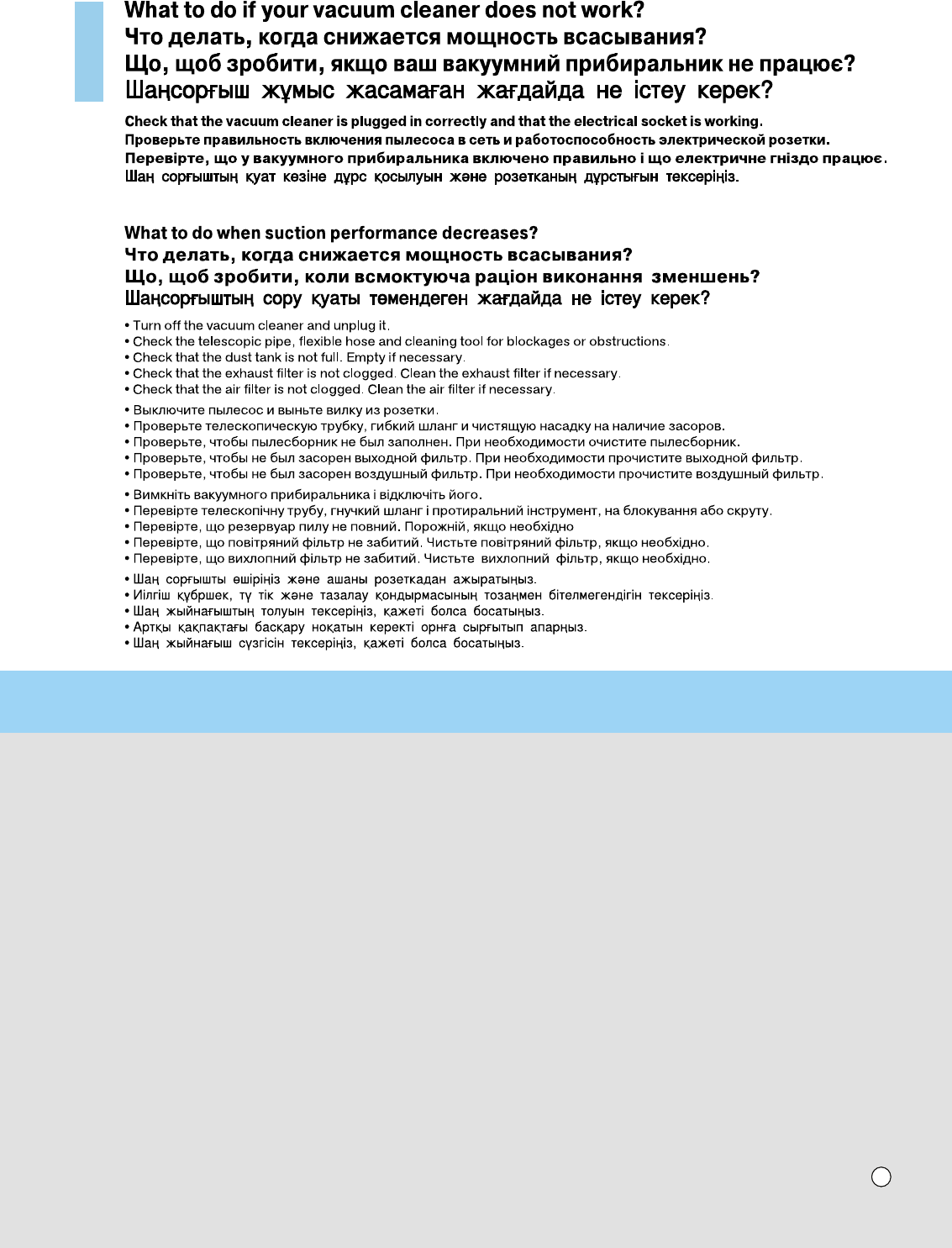 What to do if your vacuum cleaner does not work?
Что делать, когда снижается мощность всасывания?
Що, щоб зробити, якщо ваш вакуумний прибиральник не працює?
Шаңсорғыш жұмыс жасамаған жағдайда не істеу керек?

Check that the vacuum cleaner is plugged in correctly and that the electrical socket is working.
Проверьте правильность включения пылесоса в сеть и работоспособность электрической розетки.
Перевірте, що у вакуумного прибиральника включено правильно і що електричне гніздо працює.
Шаң сорғыштың қуат көзіне дұрс қосылуын және розетканың дұрстығын тексеріңіз.

What to do when suction performance decreases?
Что делать, когда снижается мощность всасывания?
Що, щоб зробити, коли всмоктуюча раціон виконання зменшень?
Шаңсорғыштың сору қуаты төмендеген жағдайда не істеу керек?

• Turn off the vacuum cleaner and unplug it.
• Check the telescopic pipe, flexible hose and cleaning tool for blockages or obstructions.
• Check that the dust tank is not full. Empty if necessary.
• Check that the exhaust filter is not clogged. Clean the exhaust filter if necessary.
• Check that the air filter is not clogged. Clean the air filter if necessary.

• Выключите пылесос и выньте вилку из розетки.
• Проверьте телескопическую трубку, гибкий шланг и чистящую насадку на наличие засоров.
• Проверьте, чтобы пылесборник не был заполнен. При необходимости очистите пылесборник.
• Проверьте, чтобы не был засорен выходной фильтр. При необходимости прочистите выходной фильтр.
• Проверьте, чтобы не был засорен воздушный фильтр. При необходимости прочистите воздушный фильтр.

• Вимкніть вакуумного прибиральника і відключіть його.
• Перевірте телескопічну трубу, гнучкий шланг і протиральний інструмент, на блокування або скруту.
• Перевірте, що резервуар пилу не повний. Порожній, якщо необхідно
• Перевірте, що повітряний фільтр не забитий. Чистьте повітряний фільтр, якщо необхідно.
• Перевірте, що вихлопний фільтр не забитий. Чистьте вихлопний фільтр, якщо необхідно.

• Шаң сорғышты өшіріңіз және ашаны розеткадан ажыратыңыз.
• Иілгіш құбршек, тү тік және тазалау қондырмасының тозаңмен бітелмегендігін тексеріңіз.
• Шаң жыйнағыштың толуын тексеріңіз, қажеті болса босатыңыз.
• Артқы қақпақтағы басқару ноқатын керекті орнға сырғытып апарңыз.
• Шаң жыйнағыш сүзгісін тексеріңіз, қажеті болса босатыңыз.